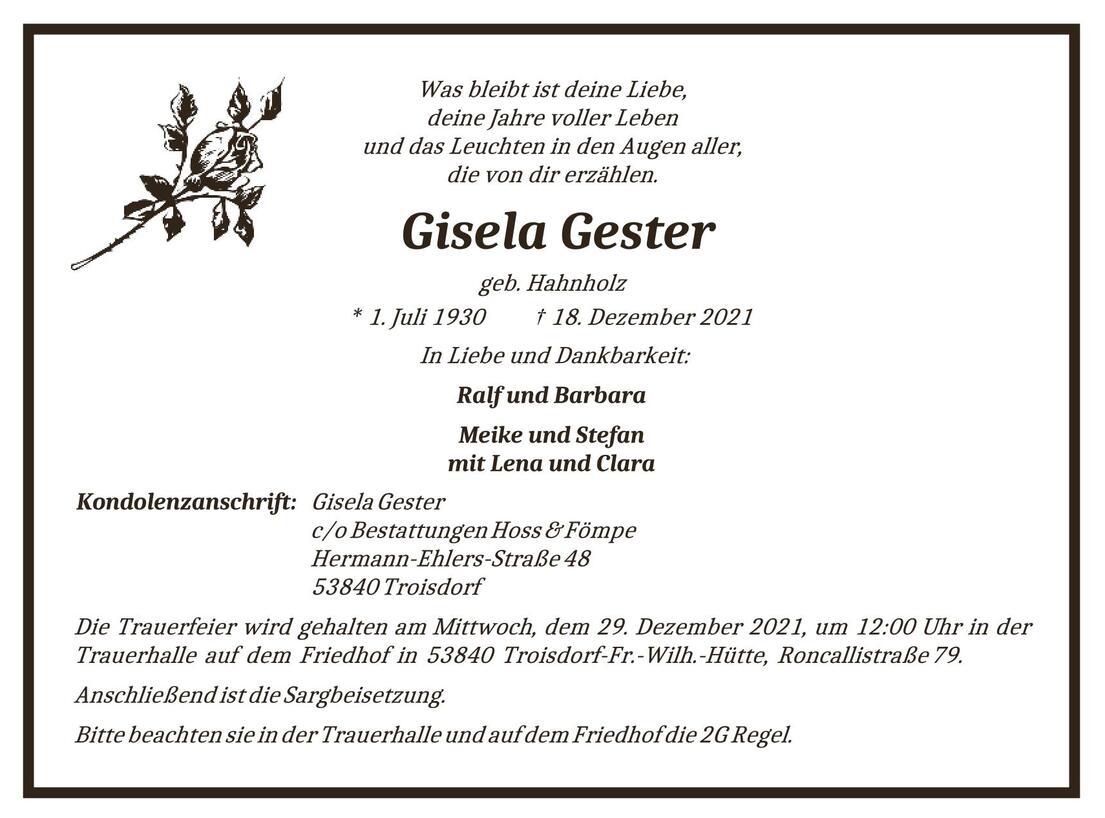 Was bleibt ist deine Liebe,
deine Jahre voller Leben
und das Leuchten in den Augen aller,
die von dir erzählen.

Gisela Gester

geb. Hahnholz

* 1. Juli 1930 † 18. Dezember 2021

In Liebe und Dankbarkeit:

Ralf und Barbara

Meike und Stefan
mit Lena und Clara

Kondolenzanschrift: Gisela Gester
c/o Bestattungen Hoss & Fömpe
Hermann-Ehlers-Straße 48
53840 Troisdorf

Die Trauerfeier wird gehalten am Mittwoch, dem 29. Dezember 2021, um 12:00 Uhr in der Trauerhalle auf dem Friedhof in 53840 Troisdorf-Fr.-Wilh.-Hütte, Roncallistraße 79.

Anschließend ist die Sargbeisetzung.

Bitte beachten sie in der Trauerhalle und auf dem Friedhof die 2G Regel.